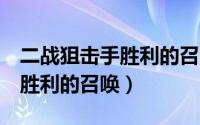 二战狙击手胜利的召
胜利的召唤）